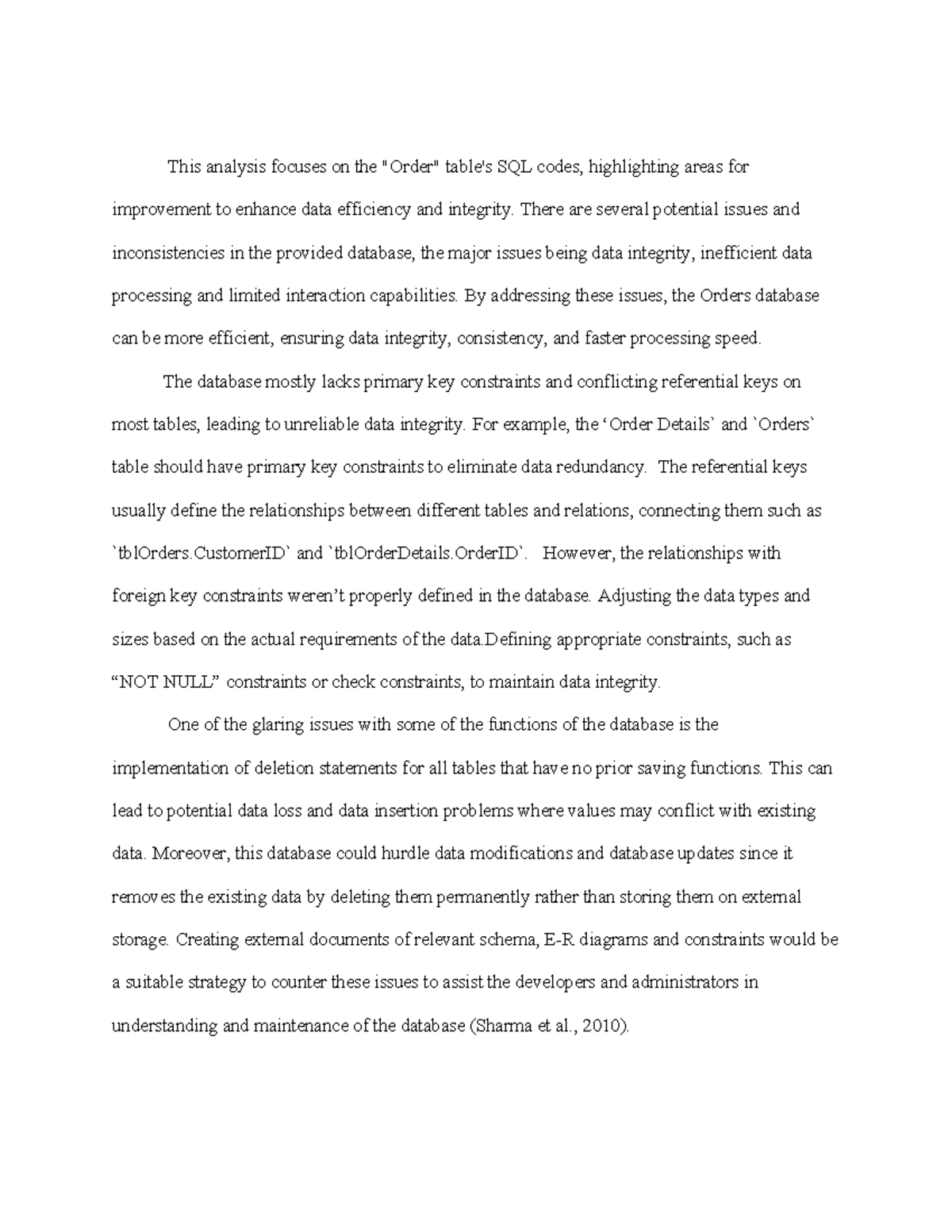 This analysis focuses on the "Order" table's SQL codes, highlighting areas for improvement to enhance data efficiency and integrity. There are several potential issues and inconsistencies in the provided database, the major issues being data integrity, inefficient data processing and limited interaction capabilities. By addressing these issues, the Orders database can be more efficient, ensuring data integrity, consistency, and faster processing speed.

The database mostly lacks primary key constraints and conflicting referential keys on most tables, leading to unreliable data integrity. For example, the ‘Order Details` and `Orders` table should have primary key constraints to eliminate data redundancy. The referential keys usually define the relationships between different tables and relations, connecting them such as `tblOrders.CustomerID` and `tblOrderDetails.OrderID`. However, the relationships with foreign key constraints weren’t properly defined in the database. Adjusting the data types and sizes based on the actual requirements of the data.Defining appropriate constraints, such as “NOT NULL” constraints or check constraints, to maintain data integrity.

One of the glaring issues with some of the functions of the database is the implementation of deletion statements for all tables that have no prior saving functions. This can lead to potential data loss and data insertion problems where values may conflict with existing data. Moreover, this database could hurdle data modifications and database updates since it removes the existing data by deleting them permanently rather than storing them on external storage. Creating external documents of relevant schema, E-R diagrams and constraints would be a suitable strategy to counter these issues to assist the developers and administrators in understanding and maintenance of the database (Sharma et al., 2010).